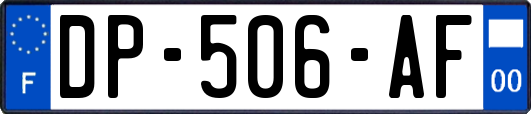 F
DP-506-AF
00